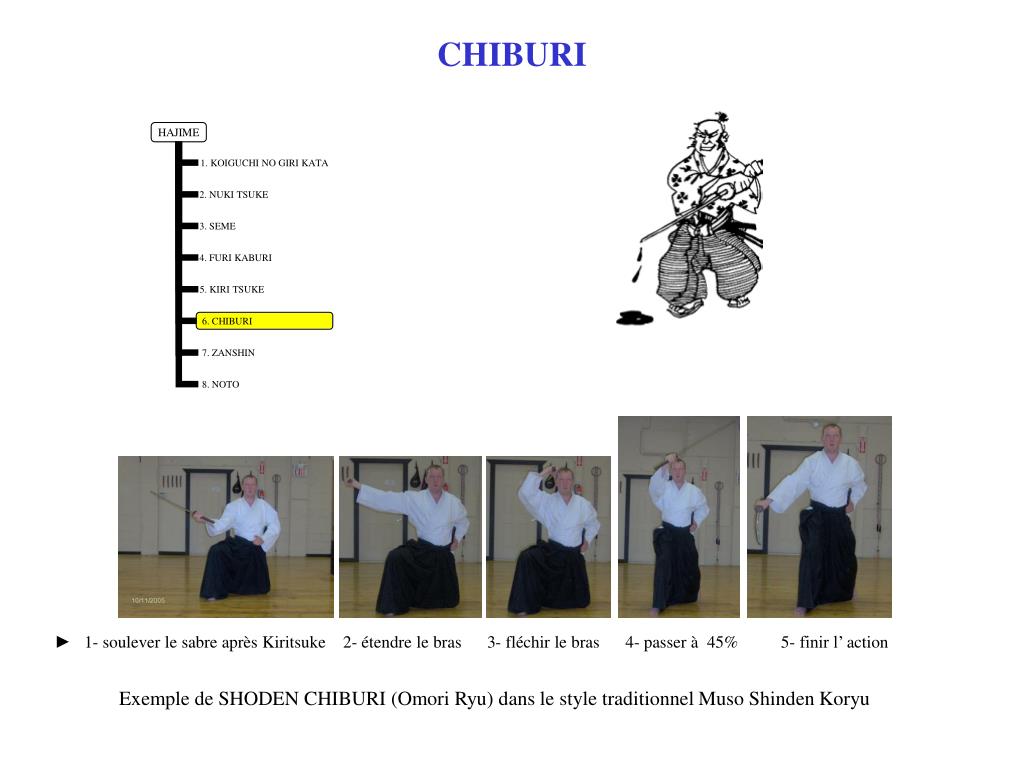 CHIBURI

HAJIME

1. KOIGUCHI NO GIRI KATA

2. NUKI TSUKE

3. SEME

4. FURI KABURI

5. KIRI TSUKE

6. CHIBURI

7. ZANSHIN

8. NOTO

10/11/2005

► 1- soulever le sabre après Kiritsuke 2- étendre le bras 3- fléchir le bras 4- passer à 45% 5- finir l' action

Exemple de SHODEN CHIBURI (Omori Ryu) dans le style traditionnel Muso Shinden Koryu